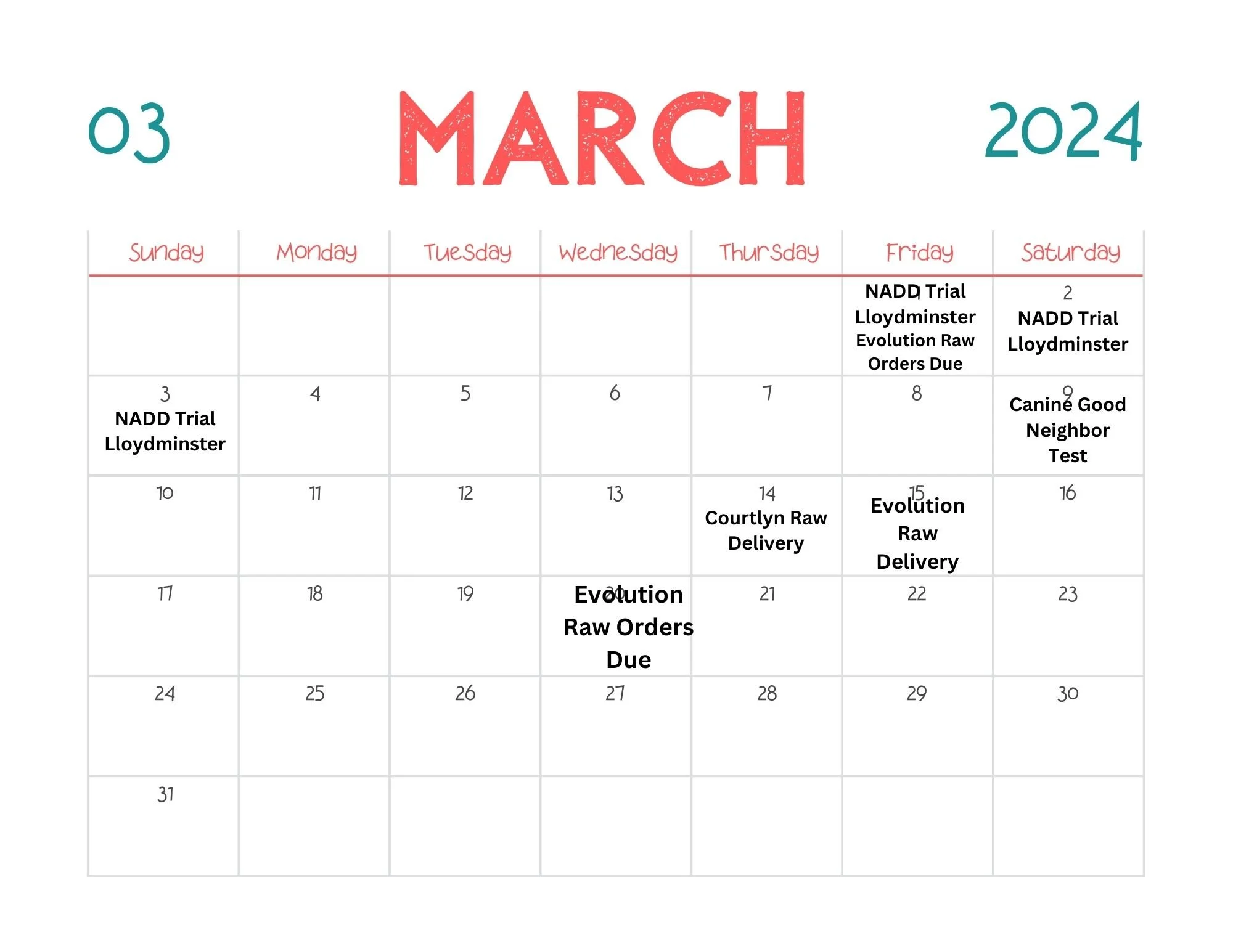 03 MARCH 2024

| Sunday | Monday | Tuesday | Wednesday | Thursday | Friday | Saturday |
|---|---|---|---|---|---|---|
| | | | | | 1 NADD Trial Lloydminster Evolution Raw Orders Due | 2 NADD Trial Lloydminster |
| 3 NADD Trial Lloydminster | 4 | 5 | 6 | 7 | 8 | 9 Canine Good Neighbor Test |
| 10 | 11 | 12 | 13 | 14 Courtlyn Raw Delivery | 15 Evolution Raw Delivery | 16 |
| 17 | 18 | 19 | 20 Evolution Raw Orders Due | 21 | 22 | 23 |
| 24 | 25 | 26 | 27 | 28 | 29 | 30 |
| 31 | | | | | | |